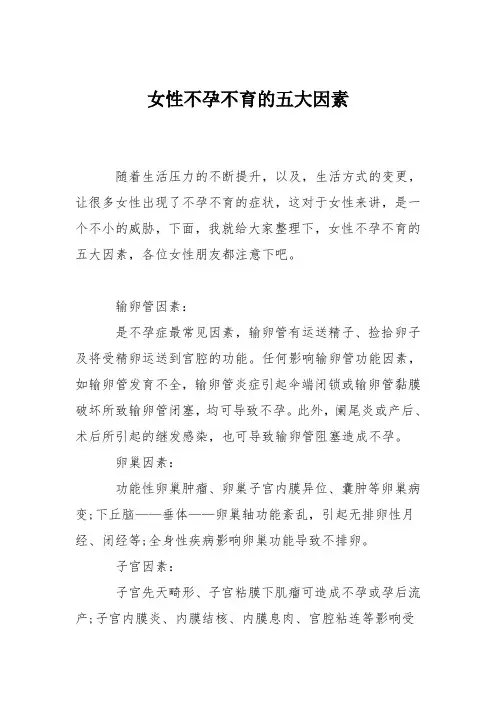 女性不孕不育的五大因素

随着生活压力的不断提升，以及，生活方式的变更，让很多女性出现了不孕不育的症状，这对于女性来讲，是一个不小的威胁，下面，我就给大家整理下，女性不孕不育的五大因素，各位女性朋友都注意下吧。

输卵管因素：

是不孕症最常见因素，输卵管有运送精子、捡拾卵子及将受精卵运送到宫腔的功能。任何影响输卵管功能因素，如输卵管发育不全，输卵管炎症引起伞端闭锁或输卵管黏膜破坏所致输卵管闭塞，均可导致不孕。此外，阑尾炎或产后、术后所引起的继发感染，也可导致输卵管阻塞造成不孕。

卵巢因素：

功能性卵巢肿瘤、卵巢子宫内膜异位、囊肿等卵巢病变;下丘脑——垂体——卵巢轴功能紊乱，引起无排卵性月经、闭经等;全身性疾病影响卵巢功能导致不排卵。

子宫因素：

子宫先天畸形、子宫粘膜下肌瘤可造成不孕或孕后流产;子宫内膜炎、内膜结核、内膜息肉、宫腔粘连等影响受